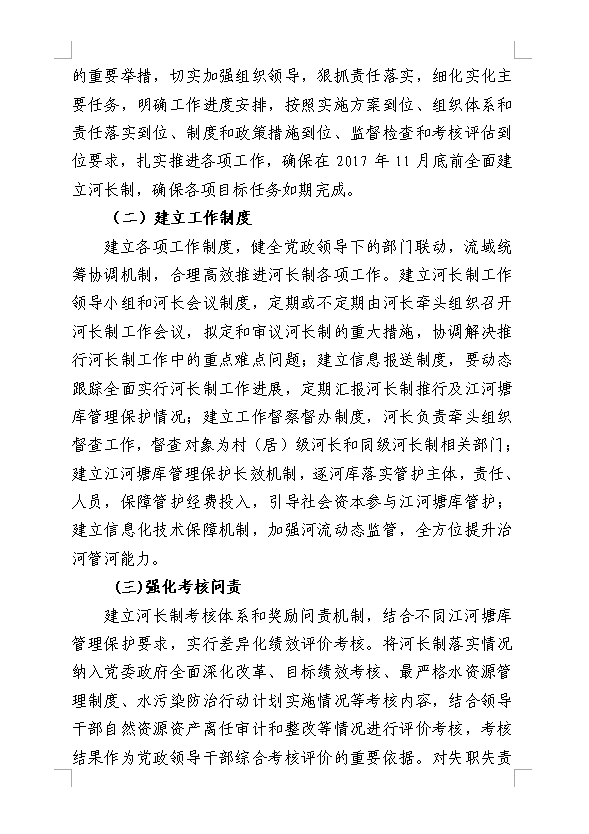 的重要举措，切实加强组织领导，狠抓责任落实，细化实化主要任务，明确工作进度安排，按照实施方案到位、组织体系和责任落实到位、制度和政策措施到位、监督检查和考核评估到位要求，扎实推进各项工作，确保在 2017 年 11 月底前全面建立河长制，确保各项目标任务如期完成。

（二）建立工作制度

建立各项工作制度，健全党政领导下的部门联动，流域统筹协调机制，合理高效推进河长制各项工作。建立河长制工作领导小组和河长会议制度，定期或不定期由河长牵头组织召开河长制工作会议，拟定和审议河长制的重大措施，协调解决推行河长制工作中的重点难点问题；建立信息报送制度，要动态跟踪全面实行河长制工作进展，定期汇报河长制推行及江河塘库管理保护情况；建立工作督察督办制度，河长负责牵头组织督查工作，督查对象为村（居）级河长和同级河长制相关部门；建立江河塘库管理保护长效机制，逐河库落实管护主体，责任、人员，保障管护经费投入，引导社会资本参与江河塘库管护；建立信息化技术保障机制，加强河流动态监管，全方位提升治河管河能力。

(三)强化考核问责

建立河长制考核体系和奖励问责机制，结合不同江河塘库管理保护要求，实行差异化绩效评价考核。将河长制落实情况纳入党委政府全面深化改革、目标绩效考核、最严格水资源管理制度、水污染防治行动计划实施情况等考核内容，结合领导干部自然资源资产离任审计和整改等情况进行评价考核，考核结果作为党政领导干部综合考核评价的重要依据。对失职失责